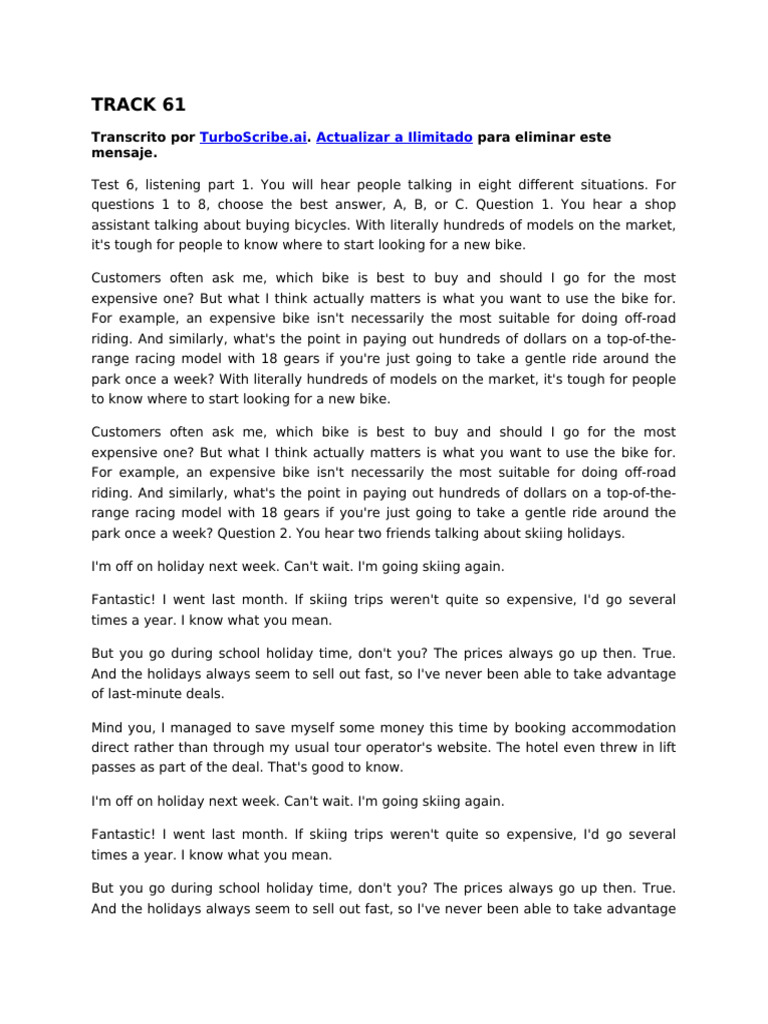 TRACK 61

Transcrito por TurboScribe.ai. Actualizar a Ilimitado para eliminar este mensaje.

Test 6, listening part 1. You will hear people talking in eight different situations. For questions 1 to 8, choose the best answer, A, B, or C. Question 1. You hear a shop assistant talking about buying bicycles. With literally hundreds of models on the market, it's tough for people to know where to start looking for a new bike.

Customers often ask me, which bike is best to buy and should I go for the most expensive one? But what I think actually matters is what you want to use the bike for. For example, an expensive bike isn't necessarily the most suitable for doing off-road riding. And similarly, what's the point in paying out hundreds of dollars on a top-of-the-range racing model with 18 gears if you're just going to take a gentle ride around the park once a week? With literally hundreds of models on the market, it's tough for people to know where to start looking for a new bike.

Customers often ask me, which bike is best to buy and should I go for the most expensive one? But what I think actually matters is what you want to use the bike for. For example, an expensive bike isn't necessarily the most suitable for doing off-road riding. And similarly, what's the point in paying out hundreds of dollars on a top-of-the-range racing model with 18 gears if you're just going to take a gentle ride around the park once a week? Question 2. You hear two friends talking about skiing holidays.

I'm off on holiday next week. Can't wait. I'm going skiing again.

Fantastic! I went last month. If skiing trips weren't quite so expensive, I'd go several times a year. I know what you mean.

But you go during school holiday time, don't you? The prices always go up then. True. And the holidays always seem to sell out fast, so I've never been able to take advantage of last-minute deals.

Mind you, I managed to save myself some money this time by booking accommodation direct rather than through my usual tour operator's website. The hotel even threw in lift passes as part of the deal. That's good to know.

I'm off on holiday next week. Can't wait. I'm going skiing again.

Fantastic! I went last month. If skiing trips weren't quite so expensive, I'd go several times a year. I know what you mean.

But you go during school holiday time, don't you? The prices always go up then. True. And the holidays always seem to sell out fast, so I've never been able to take advantage